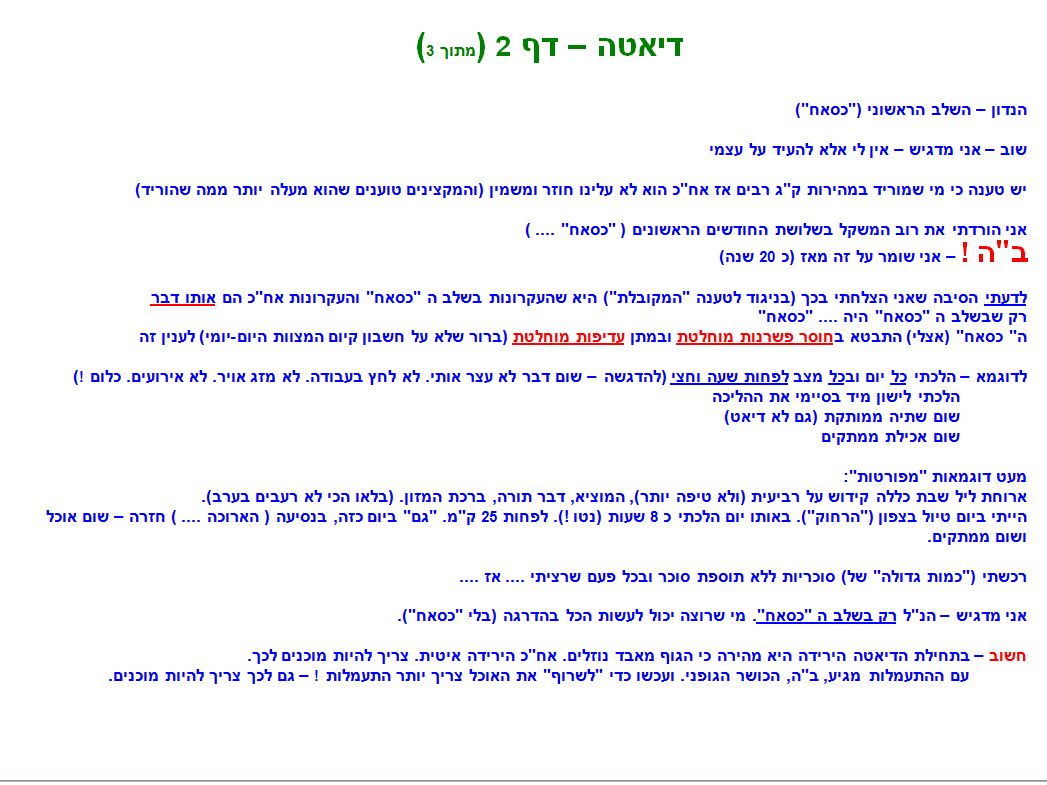 דיאטה – דף 2 (מתוך 3)

הנדון – השלב הראשוני ("כסאח")

שוב – אני מדגיש – אין לי אלא להעיד על עצמי

יש טענה כי מי שמוריד במהירות ק"ג רבים אז אח"כ הוא לא עלינו חוזר ומשמין (והמקצינים טוענים שהוא מעלה יותר ממה שהוריד)

אני הורדתי את רוב המשקל בשלושת החודשים הראשונים ( "כסאח" .... )
ב"ה ! – אני שומר על זה מאז (כ 20 שנה)

לדעתי הסיבה שאני הצלחתי בכך (בניגוד לטענה "המקובלת") היא שהעקרונות בשלב ה "כסאח" והעקרונות אח"כ הם אותו דבר
רק שבשלב ה "כסאח" היה .... "כסאח"
ה" כסאח" (אצלי) התבטא בחוסר פשרנות מוחלטת ובמתן עדיפות מוחלטת (ברור שלא על חשבון קיום המצוות היום-יומי) לענין זה

לדוגמא – הלכתי כל יום ובכל מצב לפחות שעה וחצי (להדגשה – שום דבר לא עצר אותי. לא לחץ בעבודה. לא מזג אויר. לא אירועים. כלום !)
הלכתי לישון מיד בסיימי את ההליכה
שום שתיה ממותקת (גם לא דיאט)
שום אכילת ממתקים

מעט דוגמאות "מפורטות":
ארוחת ליל שבת כללה קידוש על רביעית (ולא טיפה יותר), המוציא, דבר תורה, ברכת המזון. (בלאו הכי לא רעבים בערב).
הייתי ביום טיול בצפון ("הרחוק"). באותו יום הלכתי כ 8 שעות (נטו !). לפחות 25 ק"מ. "גם" ביום כזה, בנסיעה ( הארוכה .... ) חזרה – שום אוכל ושום ממתקים.

רכשתי ("כמות גדולה" של) סוכריות ללא תוספת סוכר ובכל פעם שרציתי .... אז ....

אני מדגיש – הנ"ל רק בשלב ה "כסאח". מי שרוצה יכול לעשות הכל בהדרגה (בלי "כסאח").

חשוב – בתחילת הדיאטה הירידה היא מהירה כי הגוף מאבד נוזלים. אח"כ הירידה איטית. צריך להיות מוכנים לכך.
עם ההתעמלות מגיע, ב"ה, הכושר הגופני. ועכשו כדי "לשרוף" את האוכל צריך יותר התעמלות ! – גם לכך צריך להיות מוכנים.